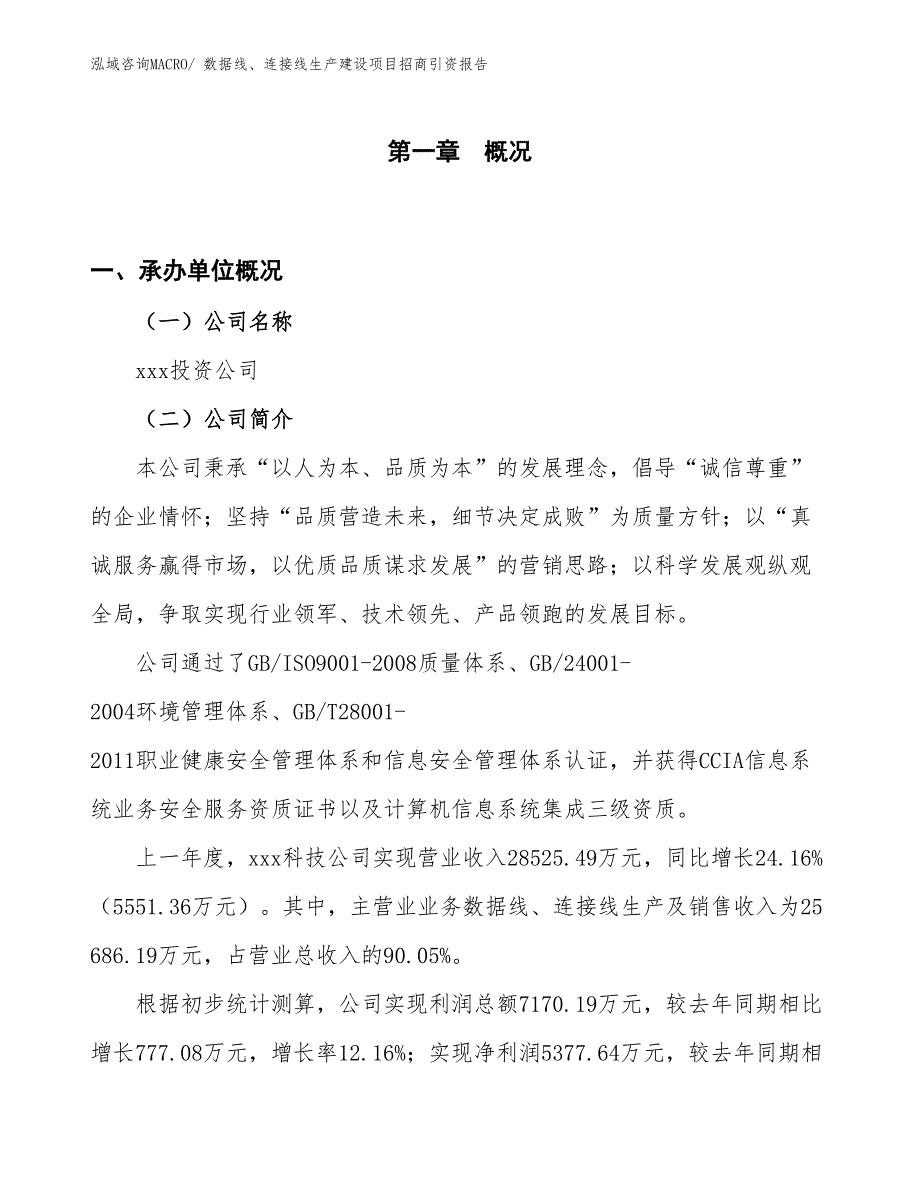 泓域咨询MACRO/ 数据线、连接线生产建设项目招商引资报告

第一章 概况

一、承办单位概况

（一）公司名称

xxx投资公司

（二）公司简介

本公司秉承“以人为本、品质为本”的发展理念，倡导“诚信尊重”的企业情怀；坚持“品质营造未来，细节决定成败”为质量方针；以“真诚服务赢得市场，以优质品质谋求发展”的营销思路；以科学发展观纵观全局，争取实现行业领军、技术领先、产品领跑的发展目标。

公司通过了GB/ISO9001-2008质量体系、GB/24001-2004环境管理体系、GB/T28001-2011职业健康安全管理体系和信息安全管理体系认证，并获得CCIA信息系统业务安全服务资质证书以及计算机信息系统集成三级资质。

上一年度，xxx科技公司实现营业收入28525.49万元，同比增长24.16%（5551.36万元）。其中，主营业业务数据线、连接线生产及销售收入为25686.19万元，占营业总收入的90.05%。

根据初步统计测算，公司实现利润总额7170.19万元，较去年同期相比增长777.08万元，增长率12.16%；实现净利润5377.64万元，较去年同期相